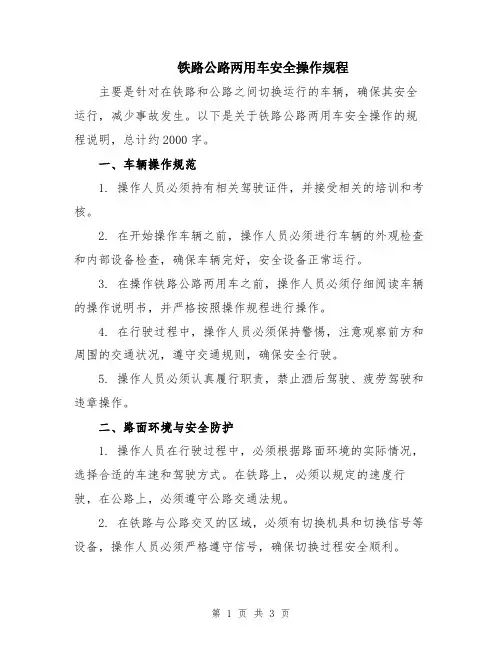 铁路公路两用车安全操作规程

主要是针对在铁路和公路之间切换运行的车辆，确保其安全运行，减少事故发生。以下是关于铁路公路两用车安全操作的规程说明，总计约2000字。

一、车辆操作规范

1. 操作人员必须持有相关驾驶证件，并接受相关的培训和考核。

2. 在开始操作车辆之前，操作人员必须进行车辆的外观检查和内部设备检查，确保车辆完好，安全设备正常运行。

3. 在操作铁路公路两用车之前，操作人员必须仔细阅读车辆的操作说明书，并严格按照操作规程进行操作。

4. 在行驶过程中，操作人员必须保持警惕，注意观察前方和周围的交通状况，遵守交通规则，确保安全行驶。

5. 操作人员必须认真履行职责，禁止酒后驾驶、疲劳驾驶和违章操作。

二、路面环境与安全防护

1. 操作人员在行驶过程中，必须根据路面环境的实际情况，选择合适的车速和驾驶方式。在铁路上，必须以规定的速度行驶，在公路上，必须遵守公路交通法规。

2. 在铁路与公路交叉的区域，必须有切换机具和切换信号等设备，操作人员必须严格遵守信号，确保切换过程安全顺利。

第 1 页 共 3 页